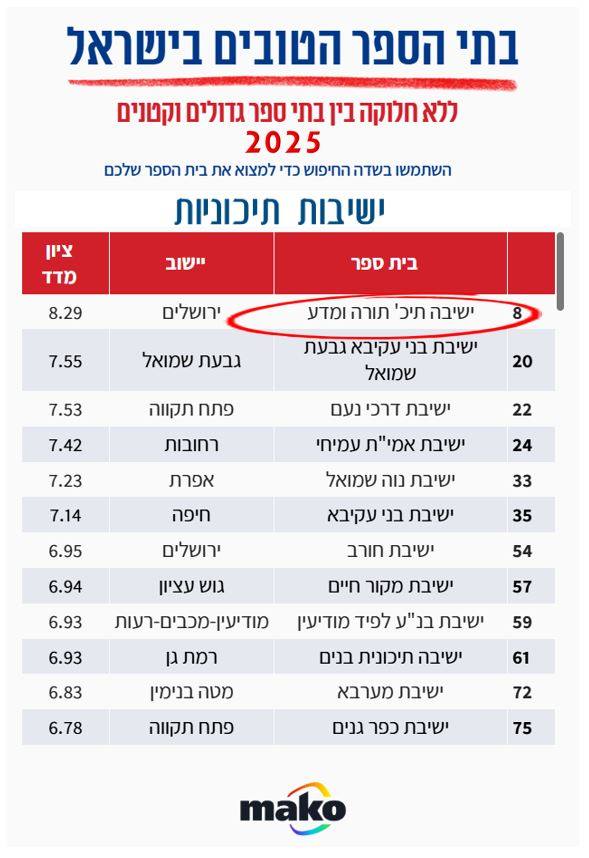 בתי הספר הטובים בישראל

ללא חלוקה בין בתי ספר גדולים וקטנים
2025
השתמשו בשדה החיפוש כדי למצוא את בית הספר שלכם

ישיבות תיכוניות

| | בית ספר | יישוב | ציון מדד |
|---|---|---|---|
| 8 | ישיבה תיכ' תורה ומדע | ירושלים | 8.29 |
| 20 | ישיבת בני עקיבא גבעת שמואל | גבעת שמואל | 7.55 |
| 22 | ישיבת דרכי נעם | פתח תקווה | 7.53 |
| 24 | ישיבת אמי"ת עמיחי | רחובות | 7.42 |
| 33 | ישיבת נוה שמואל | אפרת | 7.23 |
| 35 | ישיבת בני עקיבא | חיפה | 7.14 |
| 54 | ישיבת חורב | ירושלים | 6.95 |
| 57 | ישיבת מקור חיים | גוש עציון | 6.94 |
| 59 | ישיבת בנ"ע לפיד מודיעין | מודיעין-מכבים-רעות | 6.93 |
| 61 | ישיבה תיכונית בנים | רמת גן | 6.93 |
| 72 | ישיבת מערבא | מטה בנימין | 6.83 |
| 75 | ישיבת כפר גנים | פתח תקווה | 6.78 |

mako